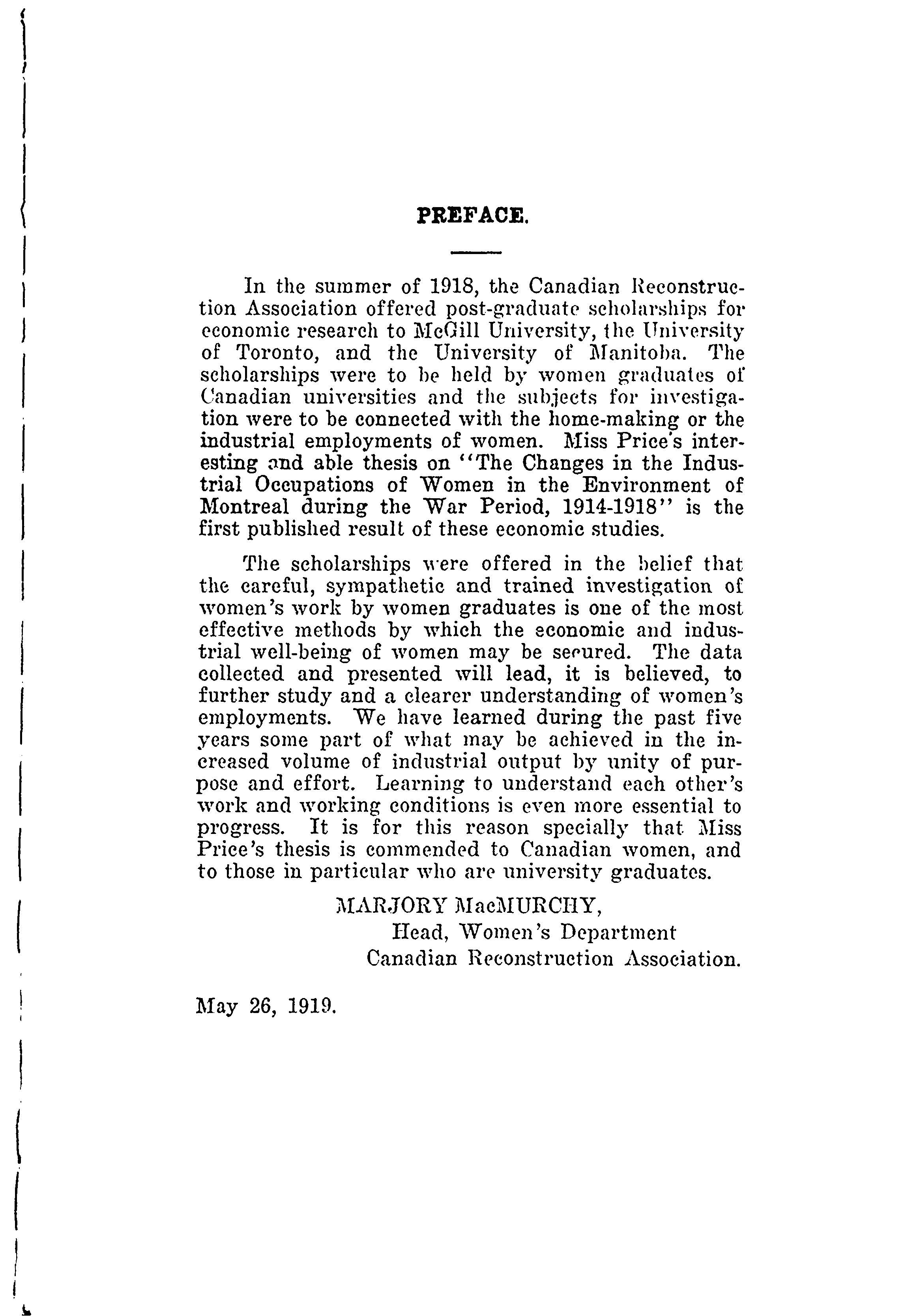 PREFACE.

In the summer of 1918, the Canadian Reconstruction Association offered post-graduate scholarships for economic research to McGill University, the University of Toronto, and the University of Manitoba. The scholarships were to be held by women graduates of Canadian universities and the subjects for investigation were to be connected with the home-making or the industrial employments of women. Miss Price's interesting and able thesis on "The Changes in the Industrial Occupations of Women in the Environment of Montreal during the War Period, 1914-1918" is the first published result of these economic studies.

The scholarships were offered in the belief that the careful, sympathetic and trained investigation of women's work by women graduates is one of the most effective methods by which the economic and industrial well-being of women may be secured. The data collected and presented will lead, it is believed, to further study and a clearer understanding of women's employments. We have learned during the past five years some part of what may be achieved in the increased volume of industrial output by unity of purpose and effort. Learning to understand each other's work and working conditions is even more essential to progress. It is for this reason specially that Miss Price's thesis is commended to Canadian women, and to those in particular who are university graduates.

MARJORY MacMURCHY,
Head, Women's Department
Canadian Reconstruction Association.

May 26, 1919.